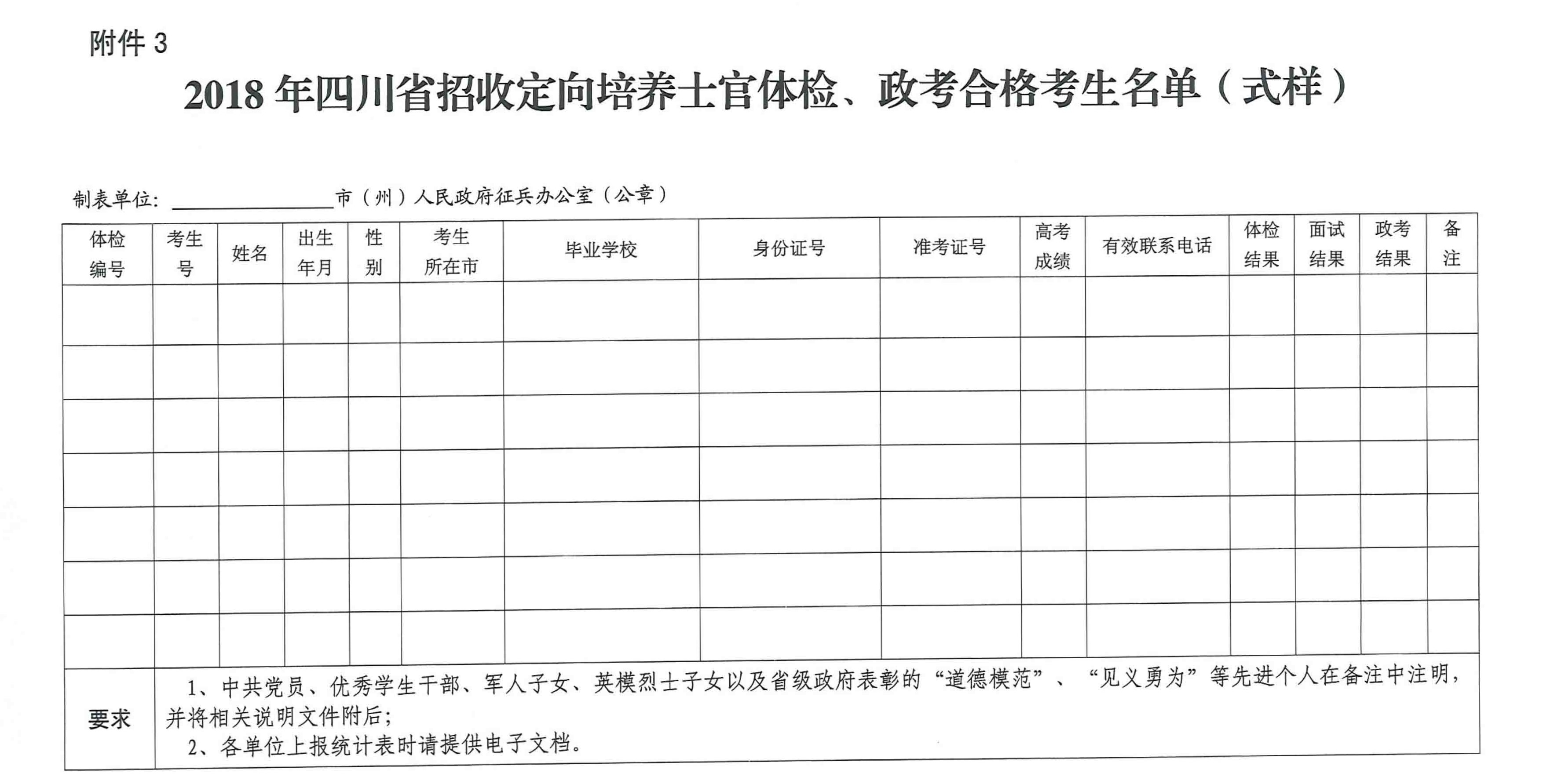 附件3

2018年四川省招收定向培养士官体检、政考合格考生名单（式样）

制表单位：____市（州）人民政府征兵办公室（公章）

| 体检编号 | 考生号 | 姓名 | 出生年月 | 性别 | 考生所在市 | 毕业学校 | 身份证号 | 准考证号 | 高考成绩 | 有效联系电话 | 体检结果 | 面试结果 | 政考结果 | 备注 |
|---|---|---|---|---|---|---|---|---|---|---|---|---|---|---|
| | | | | | | | | | | | | | | |
| | | | | | | | | | | | | | | |
| | | | | | | | | | | | | | | |
| | | | | | | | | | | | | | | |
| | | | | | | | | | | | | | | |
| | | | | | | | | | | | | | | |
| | | | | | | | | | | | | | | |
| 要求 | 1、中共党员、优秀学生干部、军人子女、英模烈士子女以及省级政府表彰的“道德模范”、“见义勇为”等先进个人在备注中注明，并将相关说明文件附后；2、各单位上报统计表时请提供电子文档。 | | | | | | | | | | | | | |